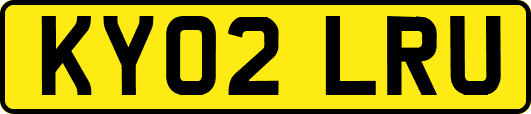 KY02 LRU